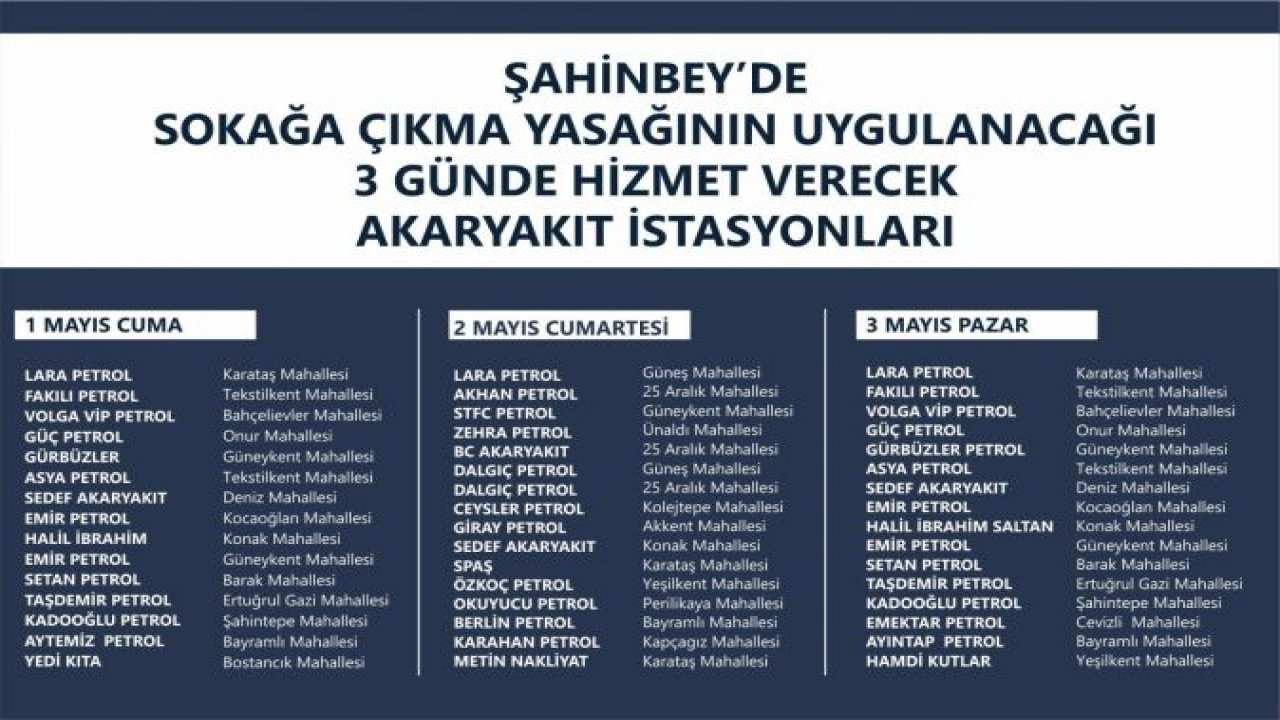 ŞAHİNBEY'DE
SOKAĞA ÇIKMA YASAĞININ UYGULANACAĞI
3 GÜNDE HİZMET VERECEK
AKARYAKIT İSTASYONLARI

1 MAYIS CUMA

| | |
|---|---|
| LARA PETROL | Karataş Mahallesi |
| FAKILI PETROL | Tekstilkent Mahallesi |
| VOLGA VİP PETROL | Bahçelievler Mahallesi |
| GÜÇ PETROL | Onur Mahallesi |
| GÜRBÜZLER | Güneykent Mahallesi |
| ASYA PETROL | Tekstilkent Mahallesi |
| SEDEF AKARYAKIT | Deniz Mahallesi |
| EMİR PETROL | Kocaoğlan Mahallesi |
| HALİL İBRAHİM | Konak Mahallesi |
| EMİR PETROL | Güneykent Mahallesi |
| SETAN PETROL | Barak Mahallesi |
| TAŞDEMİR PETROL | Ertuğrul Gazi Mahallesi |
| KADOOĞLU PETROL | Şahintepe Mahallesi |
| AYTEMİZ PETROL | Bayramlı Mahallesi |
| YEDİ KITA | Bostancık Mahallesi |

2 MAYIS CUMARTESİ

| | |
|---|---|
| LARA PETROL | Güneş Mahallesi |
| AKHAN PETROL | 25 Aralık Mahallesi |
| STFC PETROL | Güneykent Mahallesi |
| ZEHRA PETROL | Ünaldı Mahallesi |
| BC AKARYAKIT | 25 Aralık Mahallesi |
| DALGIÇ PETROL | Güneş Mahallesi |
| DALGIÇ PETROL | 25 Aralık Mahallesi |
| CEYSLER PETROL | Kolejtepe Mahallesi |
| GİRAY PETROL | Akkent Mahallesi |
| SEDEF AKARYAKIT | Konak Mahallesi |
| SPAŞ | Karataş Mahallesi |
| ÖZKOÇ PETROL | Yeşilkent Mahallesi |
| OKUYUCU PETROL | Perilikaya Mahallesi |
| BERLİN PETROL | Bayramlı Mahallesi |
| KARAHAN PETROL | Kapçagız Mahallesi |
| METİN NAKLİYAT | Karataş Mahallesi |

3 MAYIS PAZAR

| | |
|---|---|
| LARA PETROL | Karataş Mahallesi |
| FAKILI PETROL | Tekstilkent Mahallesi |
| VOLGA VİP PETROL | Bahçelievler Mahallesi |
| GÜÇ PETROL | Onur Mahallesi |
| GÜRBÜZLER PETROL | Güneykent Mahallesi |
| ASYA PETROL | Tekstilkent Mahallesi |
| SEDEF AKARYAKIT | Deniz Mahallesi |
| EMİR PETROL | Kocaoğlan Mahallesi |
| HALİL İBRAHİM SALTAN | Konak Mahallesi |
| EMİR PETROL | Güneykent Mahallesi |
| SETAN PETROL | Barak Mahallesi |
| TAŞDEMİR PETROL | Ertuğrul Gazi Mahallesi |
| KADOOĞLU PETROL | Şahintepe Mahallesi |
| EMEKTAR PETROL | Cevizli Mahallesi |
| AYINTAP PETROL | Bayramlı Mahallesi |
| HAMDİ KUTLAR | Yeşilkent Mahallesi |